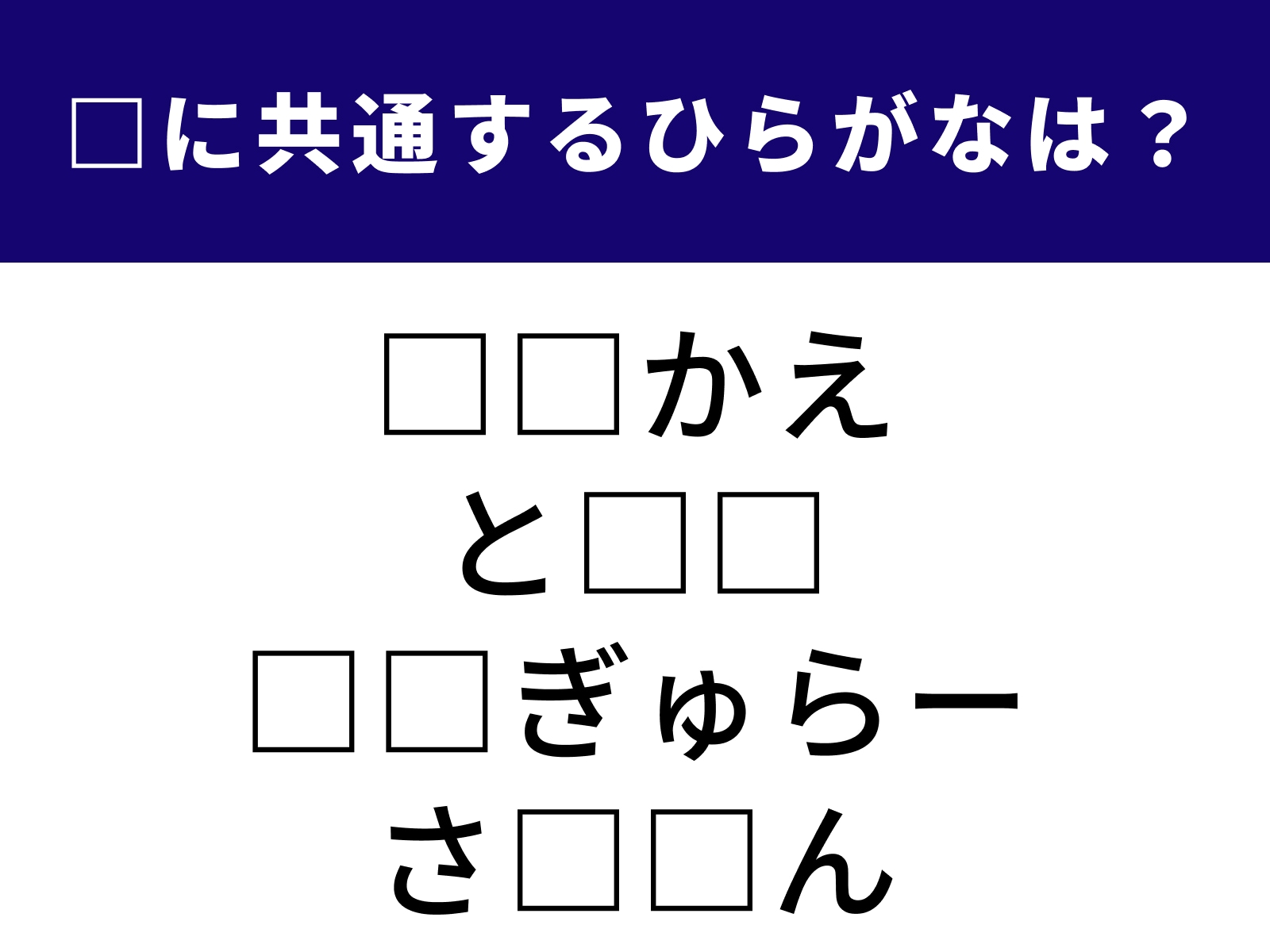 □に共通するひらがなは？

□□かえ
と□□
□□ぎゅらー
さ□□ん